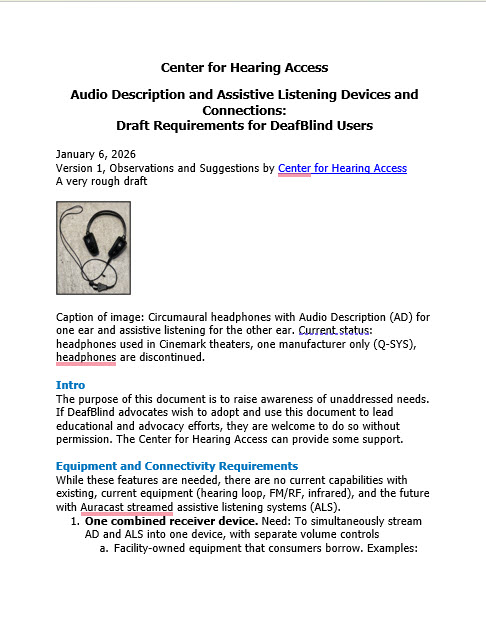 Center for Hearing Access

Audio Description and Assistive Listening Devices and Connections:
Draft Requirements for DeafBlind Users

January 6, 2026
Version 1, Observations and Suggestions by Center for Hearing Access
A very rough draft

Caption of image: Circumaural headphones with Audio Description (AD) for one ear and assistive listening for the other ear. Current status: headphones used in Cinemark theaters, one manufacturer only (Q-SYS), headphones are discontinued.

Intro
The purpose of this document is to raise awareness of unaddressed needs. If DeafBlind advocates wish to adopt and use this document to lead educational and advocacy efforts, they are welcome to do so without permission. The Center for Hearing Access can provide some support.

Equipment and Connectivity Requirements
While these features are needed, there are no current capabilities with existing, current equipment (hearing loop, FM/RF, infrared), and the future with Auracast streamed assistive listening systems (ALS).
1. One combined receiver device. Need: To simultaneously stream AD and ALS into one device, with separate volume controls
a. Facility-owned equipment that consumers borrow. Examples: